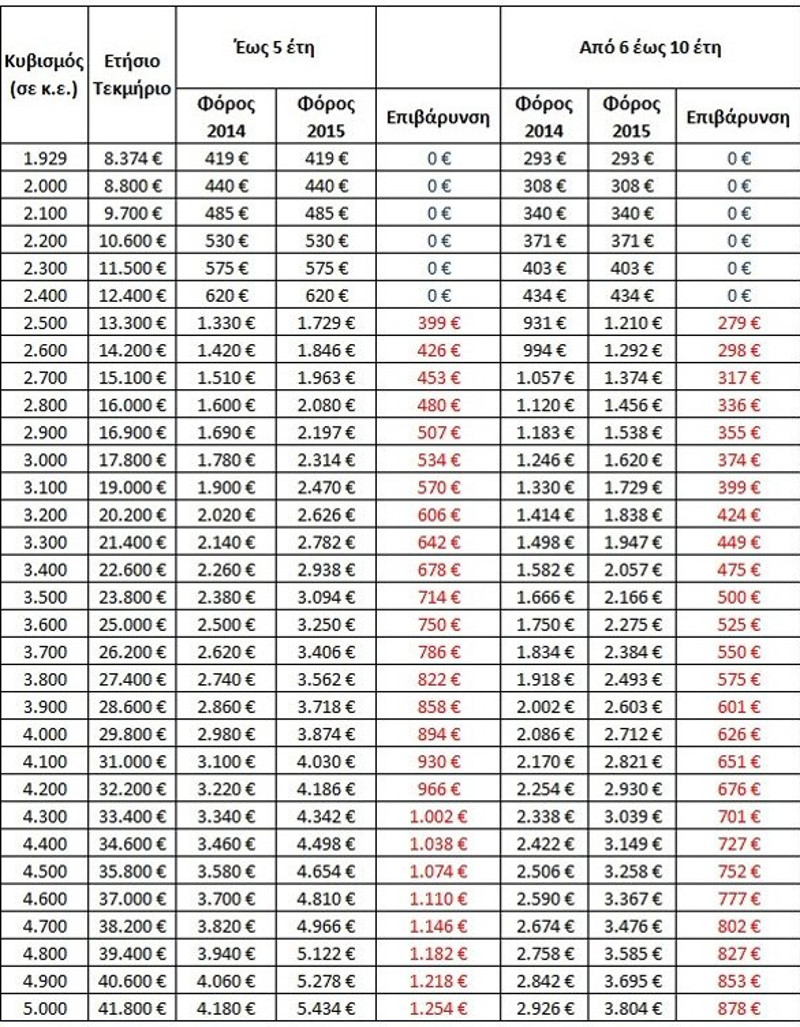 | Κυβισμός (σε κ.ε.) | Ετήσιο Τεκμήριο | Έως 5 έτη | | | Από 6 έως 10 έτη | | |
|---|---|---|---|---|---|---|---|
| | | Φόρος 2014 | Φόρος 2015 | Επιβάρυνση | Φόρος 2014 | Φόρος 2015 | Επιβάρυνση |
| 1.929 | 8.374 € | 419 € | 419 € | 0 € | 293 € | 293 € | 0 € |
| 2.000 | 8.800 € | 440 € | 440 € | 0 € | 308 € | 308 € | 0 € |
| 2.100 | 9.700 € | 485 € | 485 € | 0 € | 340 € | 340 € | 0 € |
| 2.200 | 10.600 € | 530 € | 530 € | 0 € | 371 € | 371 € | 0 € |
| 2.300 | 11.500 € | 575 € | 575 € | 0 € | 403 € | 403 € | 0 € |
| 2.400 | 12.400 € | 620 € | 620 € | 0 € | 434 € | 434 € | 0 € |
| 2.500 | 13.300 € | 1.330 € | 1.729 € | 399 € | 931 € | 1.210 € | 279 € |
| 2.600 | 14.200 € | 1.420 € | 1.846 € | 426 € | 994 € | 1.292 € | 298 € |
| 2.700 | 15.100 € | 1.510 € | 1.963 € | 453 € | 1.057 € | 1.374 € | 317 € |
| 2.800 | 16.000 € | 1.600 € | 2.080 € | 480 € | 1.120 € | 1.456 € | 336 € |
| 2.900 | 16.900 € | 1.690 € | 2.197 € | 507 € | 1.183 € | 1.538 € | 355 € |
| 3.000 | 17.800 € | 1.780 € | 2.314 € | 534 € | 1.246 € | 1.620 € | 374 € |
| 3.100 | 19.000 € | 1.900 € | 2.470 € | 570 € | 1.330 € | 1.729 € | 399 € |
| 3.200 | 20.200 € | 2.020 € | 2.626 € | 606 € | 1.414 € | 1.838 € | 424 € |
| 3.300 | 21.400 € | 2.140 € | 2.782 € | 642 € | 1.498 € | 1.947 € | 449 € |
| 3.400 | 22.600 € | 2.260 € | 2.938 € | 678 € | 1.582 € | 2.057 € | 475 € |
| 3.500 | 23.800 € | 2.380 € | 3.094 € | 714 € | 1.666 € | 2.166 € | 500 € |
| 3.600 | 25.000 € | 2.500 € | 3.250 € | 750 € | 1.750 € | 2.275 € | 525 € |
| 3.700 | 26.200 € | 2.620 € | 3.406 € | 786 € | 1.834 € | 2.384 € | 550 € |
| 3.800 | 27.400 € | 2.740 € | 3.562 € | 822 € | 1.918 € | 2.493 € | 575 € |
| 3.900 | 28.600 € | 2.860 € | 3.718 € | 858 € | 2.002 € | 2.603 € | 601 € |
| 4.000 | 29.800 € | 2.980 € | 3.874 € | 894 € | 2.086 € | 2.712 € | 626 € |
| 4.100 | 31.000 € | 3.100 € | 4.030 € | 930 € | 2.170 € | 2.821 € | 651 € |
| 4.200 | 32.200 € | 3.220 € | 4.186 € | 966 € | 2.254 € | 2.930 € | 676 € |
| 4.300 | 33.400 € | 3.340 € | 4.342 € | 1.002 € | 2.338 € | 3.039 € | 701 € |
| 4.400 | 34.600 € | 3.460 € | 4.498 € | 1.038 € | 2.422 € | 3.149 € | 727 € |
| 4.500 | 35.800 € | 3.580 € | 4.654 € | 1.074 € | 2.506 € | 3.258 € | 752 € |
| 4.600 | 37.000 € | 3.700 € | 4.810 € | 1.110 € | 2.590 € | 3.367 € | 777 € |
| 4.700 | 38.200 € | 3.820 € | 4.966 € | 1.146 € | 2.674 € | 3.476 € | 802 € |
| 4.800 | 39.400 € | 3.940 € | 5.122 € | 1.182 € | 2.758 € | 3.585 € | 827 € |
| 4.900 | 40.600 € | 4.060 € | 5.278 € | 1.218 € | 2.842 € | 3.695 € | 853 € |
| 5.000 | 41.800 € | 4.180 € | 5.434 € | 1.254 € | 2.926 € | 3.804 € | 878 € |